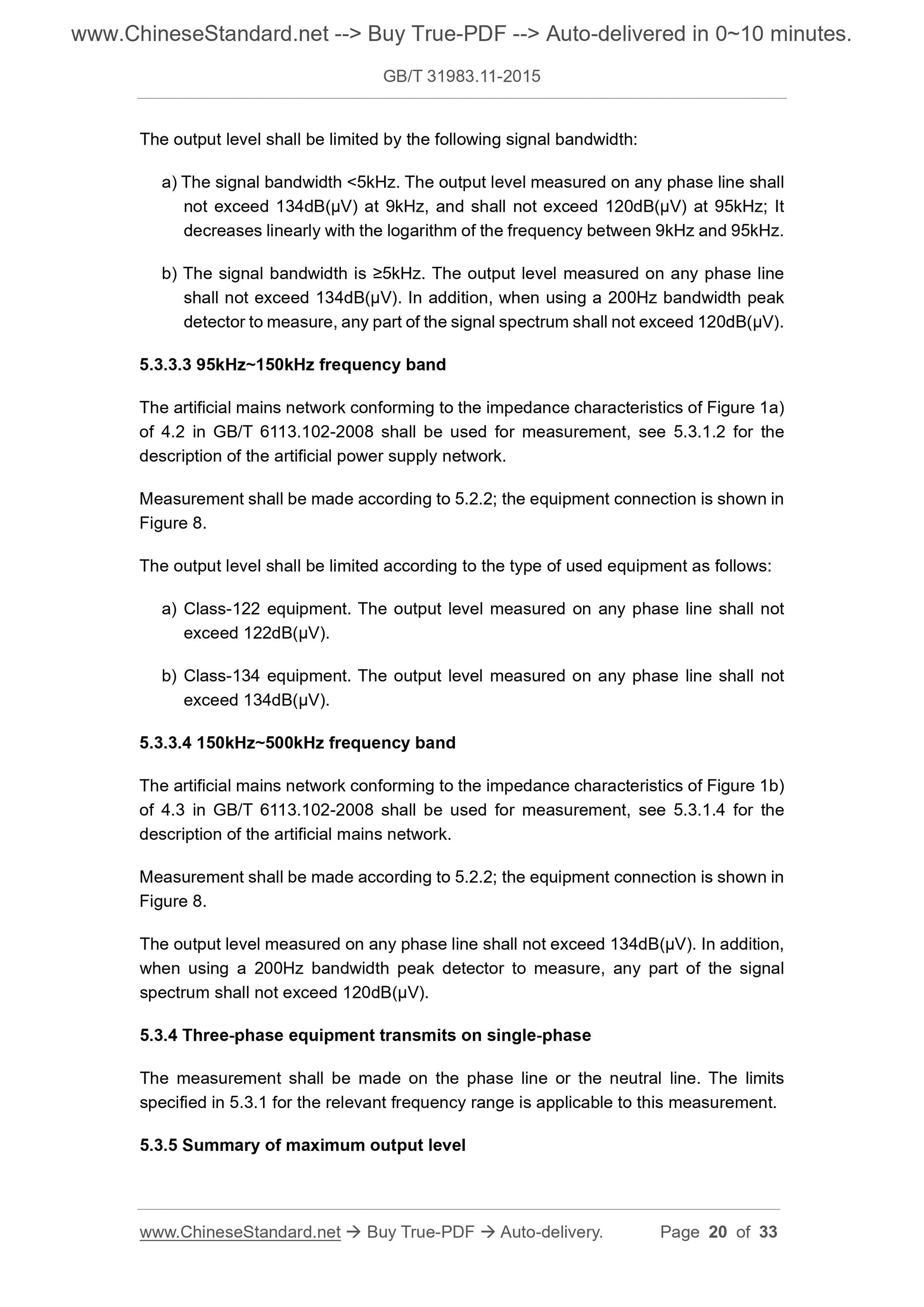 www.ChineseStandard.net --> Buy True-PDF --> Auto-delivered in 0~10 minutes.

GB/T 31983.11-2015

The output level shall be limited by the following signal bandwidth:

a) The signal bandwidth <5kHz. The output level measured on any phase line shall not exceed 134dB(μV) at 9kHz, and shall not exceed 120dB(μV) at 95kHz; It decreases linearly with the logarithm of the frequency between 9kHz and 95kHz.

b) The signal bandwidth is ≥5kHz. The output level measured on any phase line shall not exceed 134dB(μV). In addition, when using a 200Hz bandwidth peak detector to measure, any part of the signal spectrum shall not exceed 120dB(μV).

5.3.3.3 95kHz~150kHz frequency band

The artificial mains network conforming to the impedance characteristics of Figure 1a) of 4.2 in GB/T 6113.102-2008 shall be used for measurement, see 5.3.1.2 for the description of the artificial power supply network.

Measurement shall be made according to 5.2.2; the equipment connection is shown in Figure 8.

The output level shall be limited according to the type of used equipment as follows:

a) Class-122 equipment. The output level measured on any phase line shall not exceed 122dB(μV).

b) Class-134 equipment. The output level measured on any phase line shall not exceed 134dB(μV).

5.3.3.4 150kHz~500kHz frequency band

The artificial mains network conforming to the impedance characteristics of Figure 1b) of 4.3 in GB/T 6113.102-2008 shall be used for measurement, see 5.3.1.4 for the description of the artificial mains network.

Measurement shall be made according to 5.2.2; the equipment connection is shown in Figure 8.

The output level measured on any phase line shall not exceed 134dB(μV). In addition, when using a 200Hz bandwidth peak detector to measure, any part of the signal spectrum shall not exceed 120dB(μV).

5.3.4 Three-phase equipment transmits on single-phase

The measurement shall be made on the phase line or the neutral line. The limits specified in 5.3.1 for the relevant frequency range is applicable to this measurement.

5.3.5 Summary of maximum output level

www.ChineseStandard.net → Buy True-PDF → Auto-delivery. Page 20 of 33